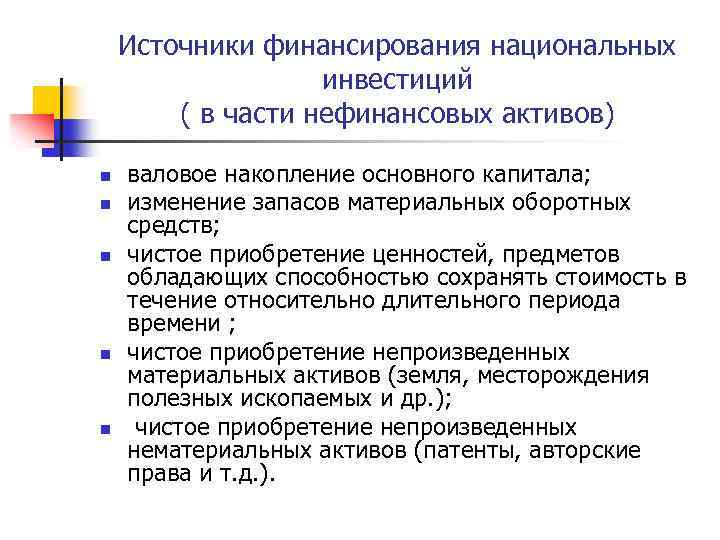 Источники финансирования национальных инвестиций
( в части нефинансовых активов)

- валовое накопление основного капитала;
- изменение запасов материальных оборотных средств;
- чистое приобретение ценностей, предметов обладающих способностью сохранять стоимость в течение относительно длительного периода времени ;
- чистое приобретение непроизведенных материальных активов (земля, месторождения полезных ископаемых и др.);
- чистое приобретение непроизведенных нематериальных активов (патенты, авторские права и т.д.).